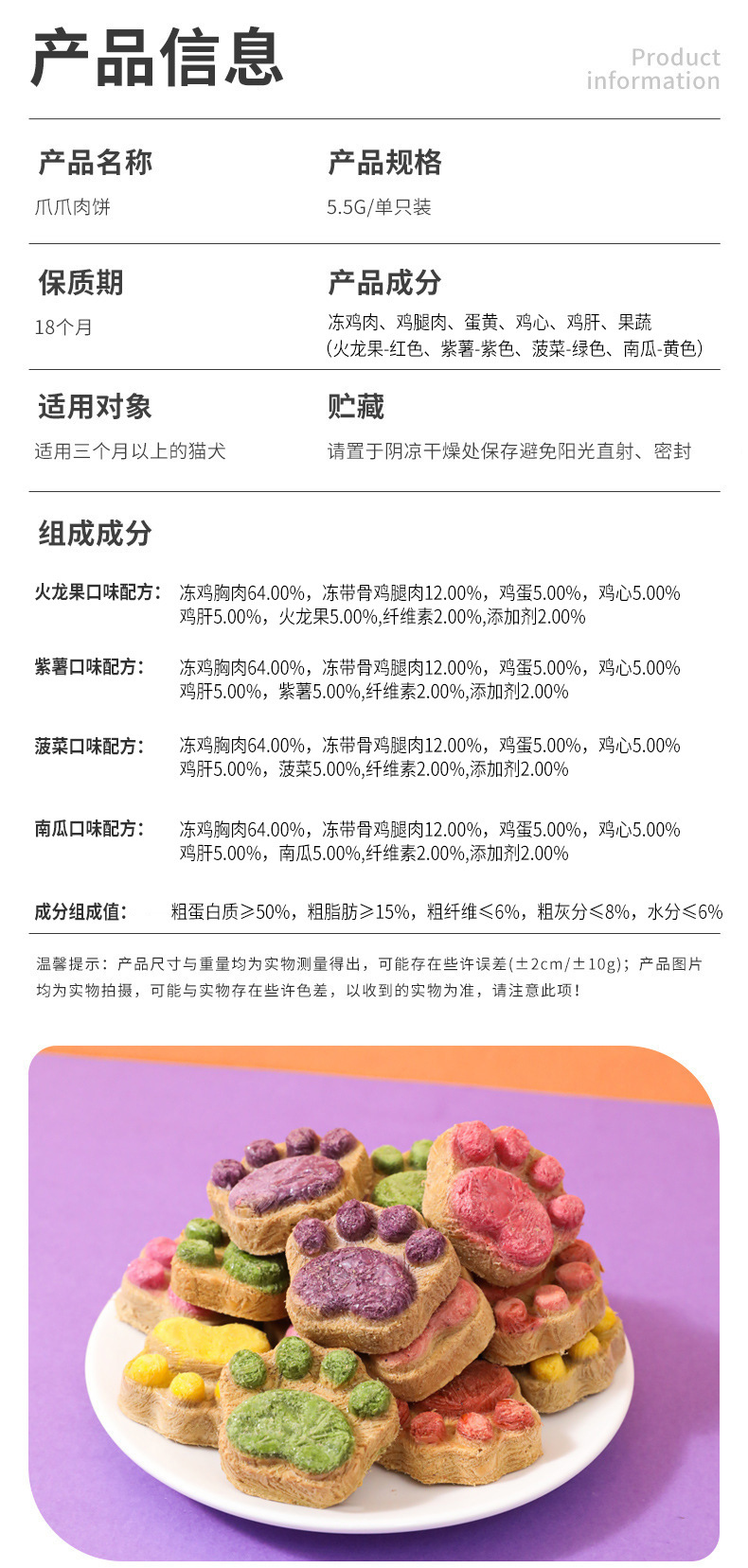 产品信息

Product
information

产品名称

爪爪肉饼

产品规格

5.5G/单只装

保质期

18个月

产品成分

冻鸡肉、鸡腿肉、蛋黄、鸡心、鸡肝、果蔬
(火龙果-红色、紫薯-紫色、菠菜-绿色、南瓜-黄色)

适用对象

适用三个月以上的猫犬

贮藏

请置于阴凉干燥处保存避免阳光直射、密封

组成成分

火龙果口味配方: 冻鸡胸肉64.00%，冻带骨鸡腿肉12.00%，鸡蛋5.00%，鸡心5.00% 鸡肝5.00%，火龙果5.00%,纤维素2.00%,添加剂2.00%

紫薯口味配方: 冻鸡胸肉64.00%，冻带骨鸡腿肉12.00%，鸡蛋5.00%，鸡心5.00% 鸡肝5.00%，紫薯5.00%,纤维素2.00%,添加剂2.00%

菠菜口味配方: 冻鸡胸肉64.00%，冻带骨鸡腿肉12.00%，鸡蛋5.00%，鸡心5.00% 鸡肝5.00%，菠菜5.00%,纤维素2.00%,添加剂2.00%

南瓜口味配方: 冻鸡胸肉64.00%，冻带骨鸡腿肉12.00%，鸡蛋5.00%，鸡心5.00% 鸡肝5.00%，南瓜5.00%,纤维素2.00%,添加剂2.00%

成分组成值: 粗蛋白质≥50%，粗脂肪≥15%，粗纤维≤6%，粗灰分≤8%，水分≤6%

温馨提示：产品尺寸与重量均为实物测量得出，可能存在些许误差(±2cm/±10g)；产品图片均为实物拍摄，可能与实物存在些许色差，以收到的实物为准，请注意此项！